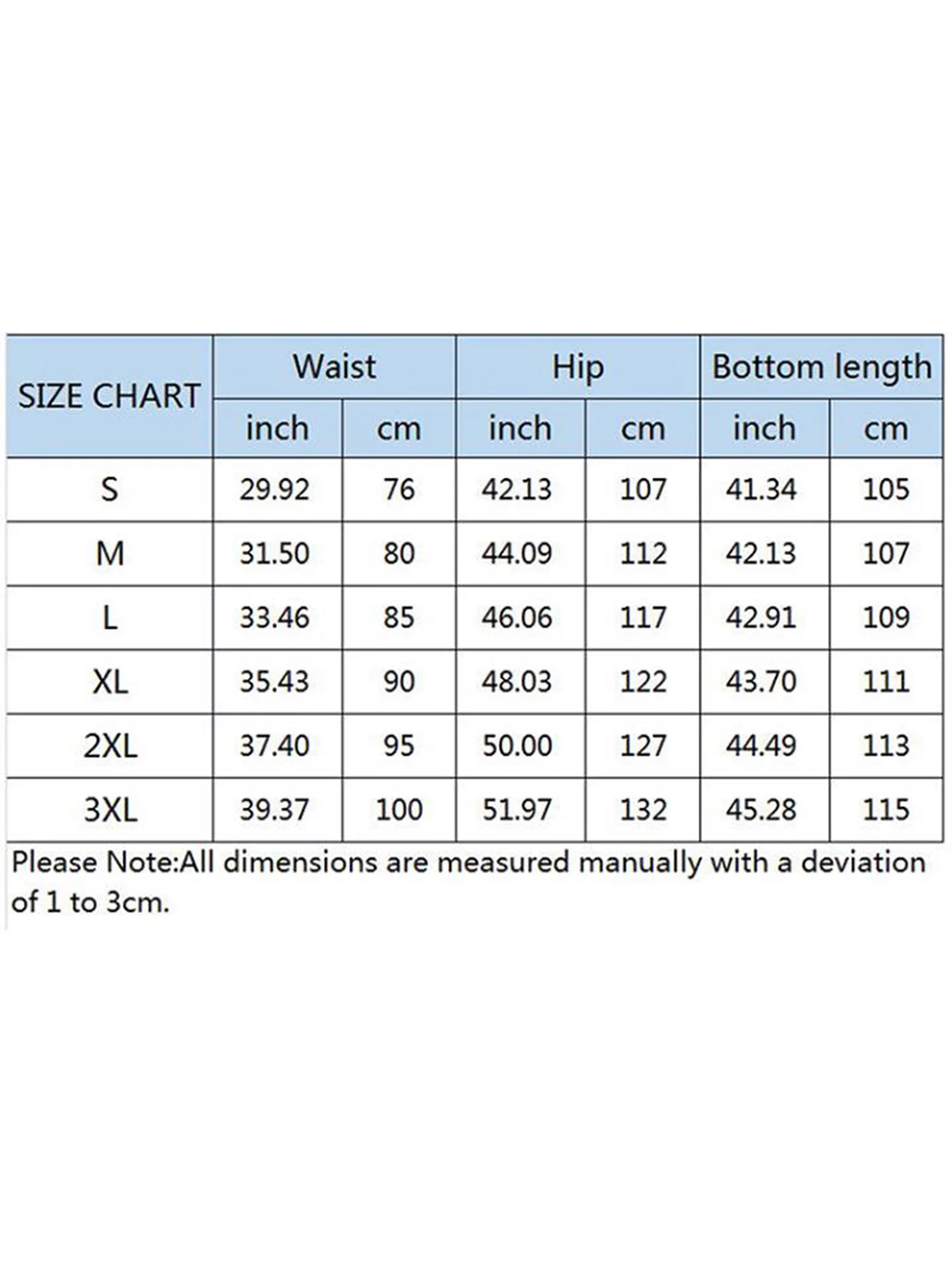 | SIZE CHART | Waist | | Hip | | Bottom length | |
|---|---|---|---|---|---|---|
| | inch | cm | inch | cm | inch | cm |
| S | 29.92 | 76 | 42.13 | 107 | 41.34 | 105 |
| M | 31.50 | 80 | 44.09 | 112 | 42.13 | 107 |
| L | 33.46 | 85 | 46.06 | 117 | 42.91 | 109 |
| XL | 35.43 | 90 | 48.03 | 122 | 43.70 | 111 |
| 2XL | 37.40 | 95 | 50.00 | 127 | 44.49 | 113 |
| 3XL | 39.37 | 100 | 51.97 | 132 | 45.28 | 115 |

Please Note:All dimensions are measured manually with a deviation of 1 to 3cm.